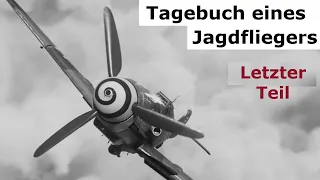 Tagebuch eines Jagdfliegers

Letzter Teil